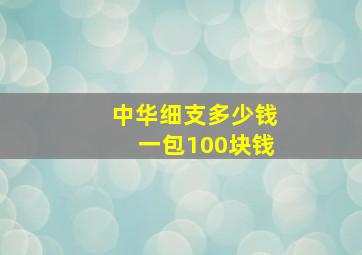 中华细支多少钱
一包100块钱